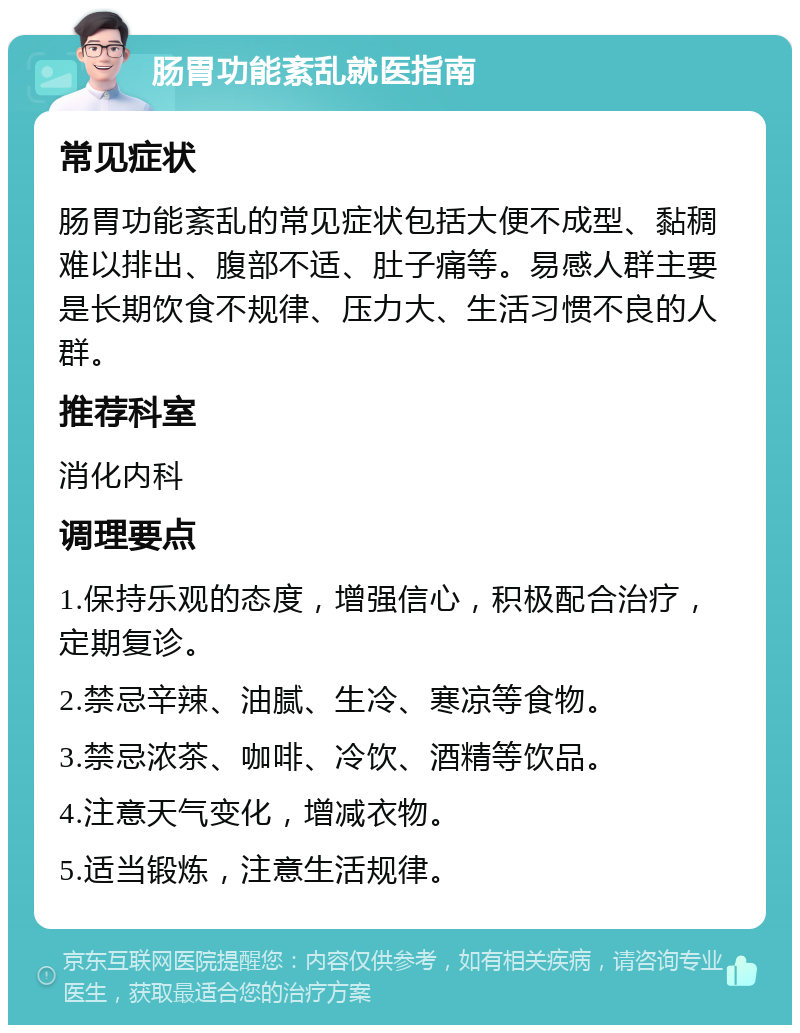 肠胃功能紊乱就医指南

常见症状

肠胃功能紊乱的常见症状包括大便不成型、黏稠难以排出、腹部不适、肚子痛等。易感人群主要是长期饮食不规律、压力大、生活习惯不良的人群。

推荐科室

消化内科

调理要点

1.保持乐观的态度，增强信心，积极配合治疗，定期复诊。

2.禁忌辛辣、油腻、生冷、寒凉等食物。

3.禁忌浓茶、咖啡、冷饮、酒精等饮品。

4.注意天气变化，增减衣物。

5.适当锻炼，注意生活规律。

京东互联网医院提醒您：内容仅供参考，如有相关疾病，请咨询专业医生，获取最适合您的治疗方案